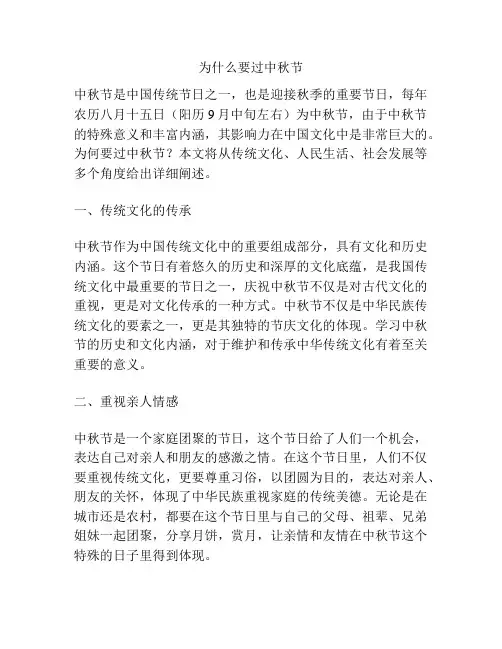 为什么要过中秋节

中秋节是中国传统节日之一，也是迎接秋季的重要节日，每年农历八月十五日（阳历 9 月中旬左右）为中秋节，由于中秋节的特殊意义和丰富内涵，其影响力在中国文化中是非常巨大的。为何要过中秋节？本文将从传统文化、人民生活、社会发展等多个角度给出详细阐述。

一、传统文化的传承

中秋节作为中国传统文化中的重要组成部分，具有文化和历史内涵。这个节日有着悠久的历史和深厚的文化底蕴，是我国传统文化中最重要的节日之一，庆祝中秋节不仅是对古代文化的重视，更是对文化传承的一种方式。中秋节不仅是中华民族传统文化的要素之一，更是其独特的节庆文化的体现。学习中秋节的历史和文化内涵，对于维护和传承中华传统文化有着至关重要的意义。

二、重视亲人情感

中秋节是一个家庭团聚的节日，这个节日给了人们一个机会，表达自己对亲人和朋友的感激之情。在这个节日里，人们不仅要重视传统文化，更要尊重习俗，以团圆为目的，表达对亲人、朋友的关怀，体现了中华民族重视家庭的传统美德。无论是在城市还是农村，都要在这个节日里与自己的父母、祖辈、兄弟姐妹一起团聚，分享月饼，赏月，让亲情和友情在中秋节这个特殊的日子里得到体现。